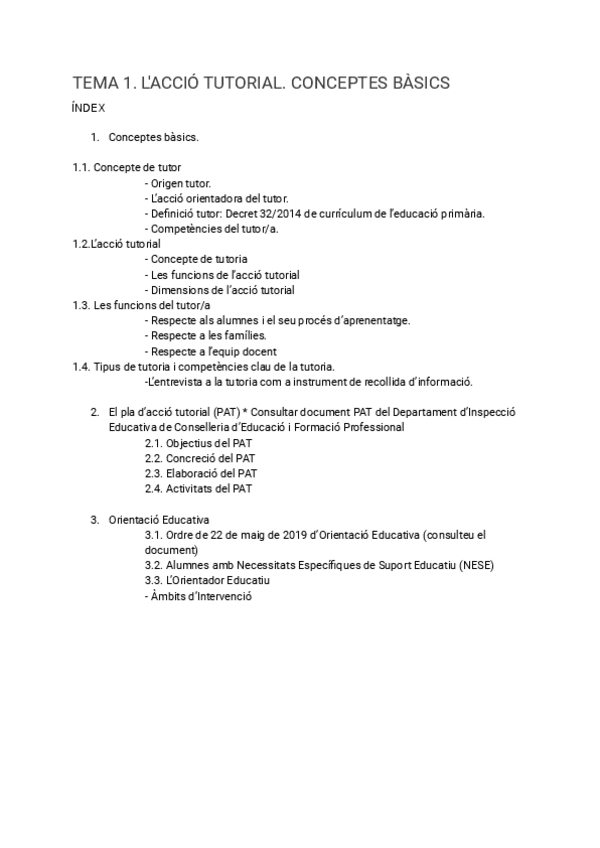 TEMA 1. L'ACCIÓ TUTORIAL. CONCEPTES BÀSICS

ÍNDEX

1. Conceptes bàsics.

1.1. Concepte de tutor
- Origen tutor.
- L'acció orientadora del tutor.
- Definició tutor: Decret 32/2014 de currículum de l'educació primària.
- Competències del tutor/a.
1.2.L'acció tutorial
- Concepte de tutoria
- Les funcions de l'acció tutorial
- Dimensions de l'acció tutorial
1.3. Les funcions del tutor/a
- Respecte als alumnes i el seu procés d'aprenentatge.
- Respecte a les famílies.
- Respecte a l'equip docent
1.4. Tipus de tutoria i competències clau de la tutoria.
-L'entrevista a la tutoria com a instrument de recollida d'informació.

2. El pla d'acció tutorial (PAT) * Consultar document PAT del Departament d'Inspecció Educativa de Conselleria d'Educació i Formació Professional
2.1. Objectius del PAT
2.2. Concreció del PAT
2.3. Elaboració del PAT
2.4. Activitats del PAT

3. Orientació Educativa
3.1. Ordre de 22 de maig de 2019 d'Orientació Educativa (consulteu el document)
3.2. Alumnes amb Necessitats Específiques de Suport Educatiu (NESE)
3.3. L'Orientador Educatiu
- Àmbits d'Intervenció